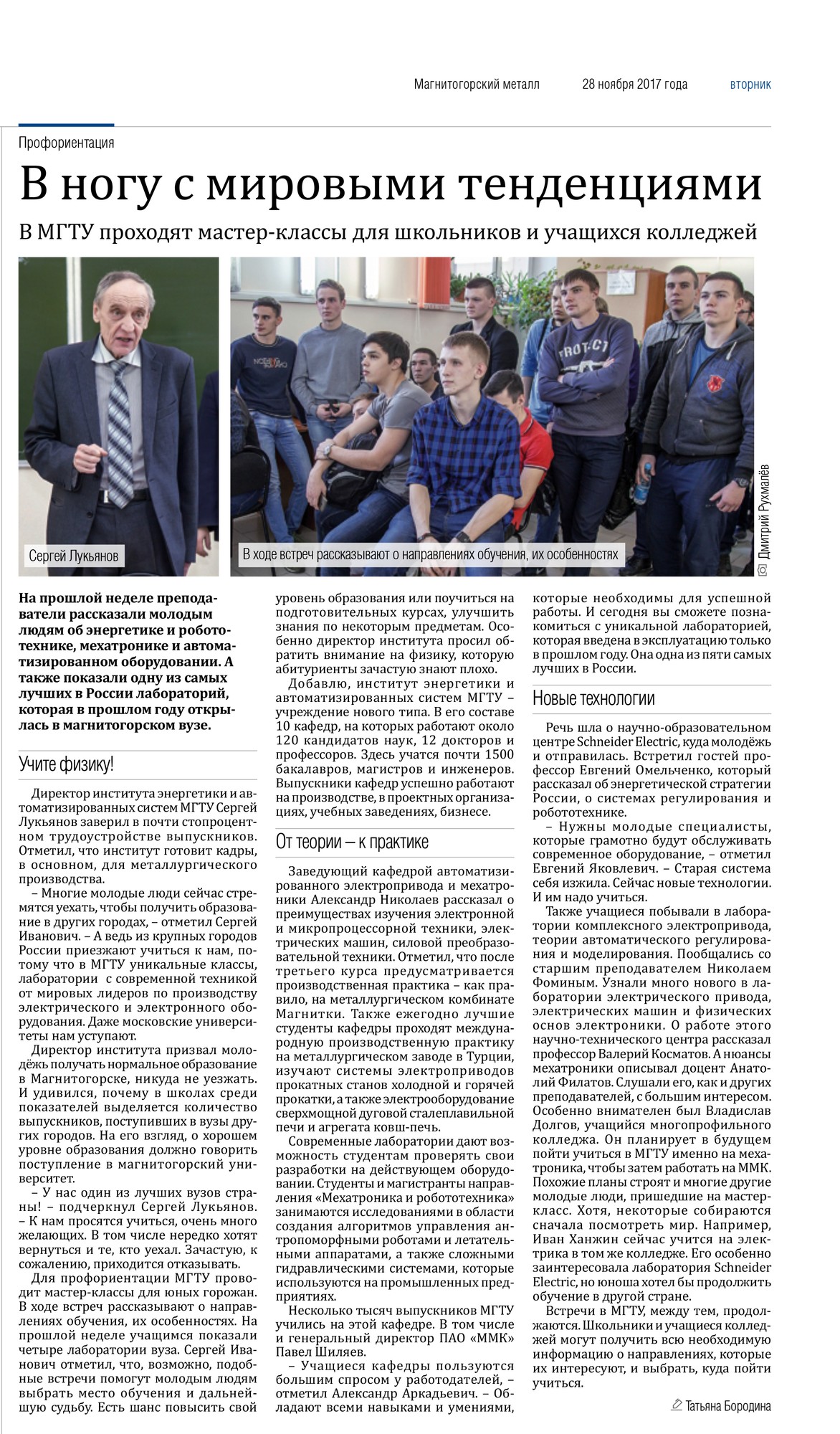 Магнитогорский металл 28 ноября 2017 года вторник

Профориентация

В ногу с мировыми тенденциями

В МГТУ проходят мастер-классы для школьников и учащихся колледжей

Сергей Лукьянов

В ходе встреч рассказывают о направлениях обучения, их особенностях

Дмитрий Рухмалёв

На прошлой неделе преподаватели рассказали молодым людям об энергетике и робототехнике, мехатронике и автоматизированном оборудовании. А также показали одну из самых лучших в России лабораторий, которая в прошлом году открылась в магнитогорском вузе.

Учите физику!

Директор института энергетики и автоматизированных систем МГТУ Сергей Лукьянов заверил в почти стопроцентном трудоустройстве выпускников. Отметил, что институт готовит кадры, в основном, для металлургического производства.

– Многие молодые люди сейчас стремятся уехать, чтобы получить образование в других городах, – отметил Сергей Иванович. – А ведь из крупных городов России приезжают учиться к нам, потому что в МГТУ уникальные классы, лаборатории с современной техникой от мировых лидеров по производству электрического и электронного оборудования. Даже московские университеты нам уступают.

Директор института призвал молодёжь получать нормальное образование в Магнитогорске, никуда не уезжать. И удивился, почему в школах среди показателей выделяется количество выпускников, поступивших в вузы других городов. На его взгляд, о хорошем уровне образования должно говорить поступление в магнитогорский университет.

– У нас один из лучших вузов страны! – подчеркнул Сергей Лукьянов. – К нам просятся учиться, очень много желающих. В том числе нередко хотят вернуться и те, кто уехал. Зачастую, к сожалению, приходится отказывать.

Для профориентации МГТУ проводит мастер-классы для юных горожан. В ходе встреч рассказывают о направлениях обучения, их особенностях. На прошлой неделе учащимся показали четыре лаборатории вуза. Сергей Иванович отметил, что, возможно, подобные встречи помогут молодым людям выбрать место обучения и дальнейшую судьбу. Есть шанс повысить свой уровень образования или поучиться на подготовительных курсах, улучшить знания по некоторым предметам. Особенно директор института просил обратить внимание на физику, которую абитуриенты зачастую знают плохо.

Добавлю, институт энергетики и автоматизированных систем МГТУ – учреждение нового типа. В его составе 10 кафедр, на которых работают около 120 кандидатов наук, 12 докторов и профессоров. Здесь учатся почти 1500 бакалавров, магистров и инженеров. Выпускники кафедр успешно работают на производстве, в проектных организациях, учебных заведениях, бизнесе.

От теории – к практике

Заведующий кафедрой автоматизированного электропривода и мехатроники Александр Николаев рассказал о преимуществах изучения электронной и микропроцессорной техники, электрических машин, силовой преобразовательной техники. Отметил, что после третьего курса предусматривается производственная практика – как правило, на металлургическом комбинате Магнитки. Также ежегодно лучшие студенты кафедры проходят международную производственную практику на металлургическом заводе в Турции, изучают системы электроприводов прокатных станов холодной и горячей прокатки, а также электрооборудование сверхмощной дуговой сталеплавильной печи и агрегата ковш-печь.

Современные лаборатории дают возможность студентам проверять свои разработки на действующем оборудовании. Студенты и магистранты направления «Мехатроника и робототехника» занимаются исследованиями в области создания алгоритмов управления антропоморфными роботами и летательными аппаратами, а также сложными гидравлическими системами, которые используются на промышленных предприятиях.

Несколько тысяч выпускников МГТУ учились на этой кафедре. В том числе и генеральный директор ПАО «ММК» Павел Шиляев.

– Учащиеся кафедры пользуются большим спросом у работодателей, – отметил Александр Аркадьевич. – Обладают всеми навыками и умениями, которые необходимы для успешной работы. И сегодня вы сможете познакомиться с уникальной лабораторией, которая введена в эксплуатацию только в прошлом году. Она одна из пяти самых лучших в России.

Новые технологии

Речь шла о научно-образовательном центре Schneider Electric, куда молодёжь и отправилась. Встретил гостей профессор Евгений Омельченко, который рассказал об энергетической стратегии России, о системах регулирования и робототехнике.

– Нужны молодые специалисты, которые грамотно будут обслуживать современное оборудование, – отметил Евгений Яковлевич. – Старая система себя изжила. Сейчас новые технологии. И им надо учиться.

Также учащиеся побывали в лаборатории комплексного электропривода, теории автоматического регулирования и моделирования. Пообщались со старшим преподавателем Николаем Фоминым. Узнали много нового в лаборатории электрического привода, электрических машин и физических основ электроники. О работе этого научно-технического центра рассказал профессор Валерий Косматов. А нюансы мехатроники описывал доцент Анатолий Филатов. Слушали его, как и других преподавателей, с большим интересом. Особенно внимателен был Владислав Долгов, учащийся многопрофильного колледжа. Он планирует в будущем пойти учиться в МГТУ именно на мехатроника, чтобы затем работать на ММК. Похожие планы строят и многие другие молодые люди, пришедшие на мастер-класс. Хотя, некоторые собираются сначала посмотреть мир. Например, Иван Ханжин сейчас учится на электрика в том же колледже. Его особенно заинтересовала лаборатория Schneider Electric, но юноша хотел бы продолжить обучение в другой стране.

Встречи в МГТУ, между тем, продолжаются. Школьники и учащиеся колледжей могут получить всю необходимую информацию о направлениях, которые их интересуют, и выбрать, куда пойти учиться.

Татьяна Бородина